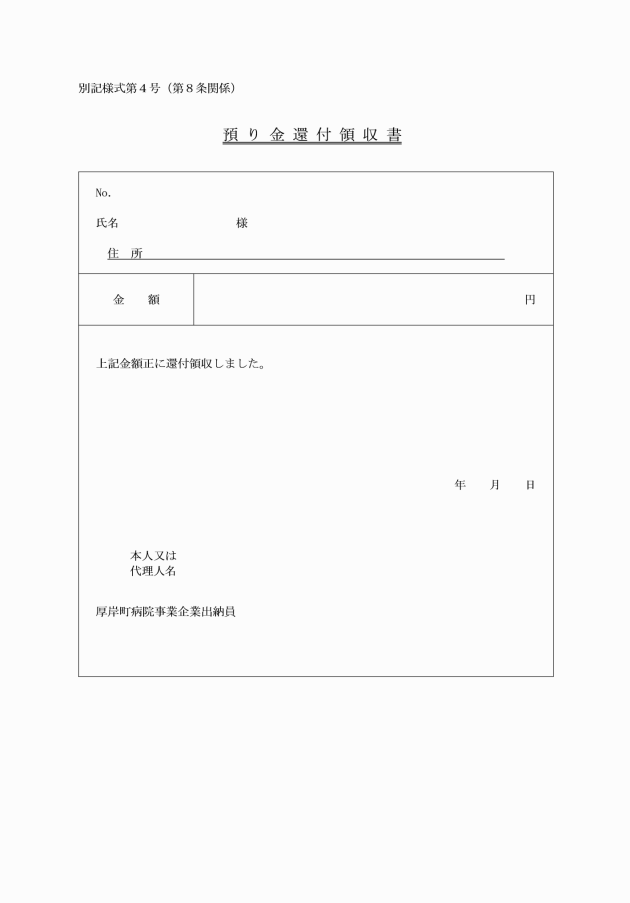 別記様式第４号（第８条関係）

預り金還付領収書

No.

氏名　　　　　　　　様

住　所

| 金　額 | 円 |
|---|---|

上記金額正に還付領収しました。

年　　月　　日

本人又は
代理人名

厚岸町病院事業企業出納員